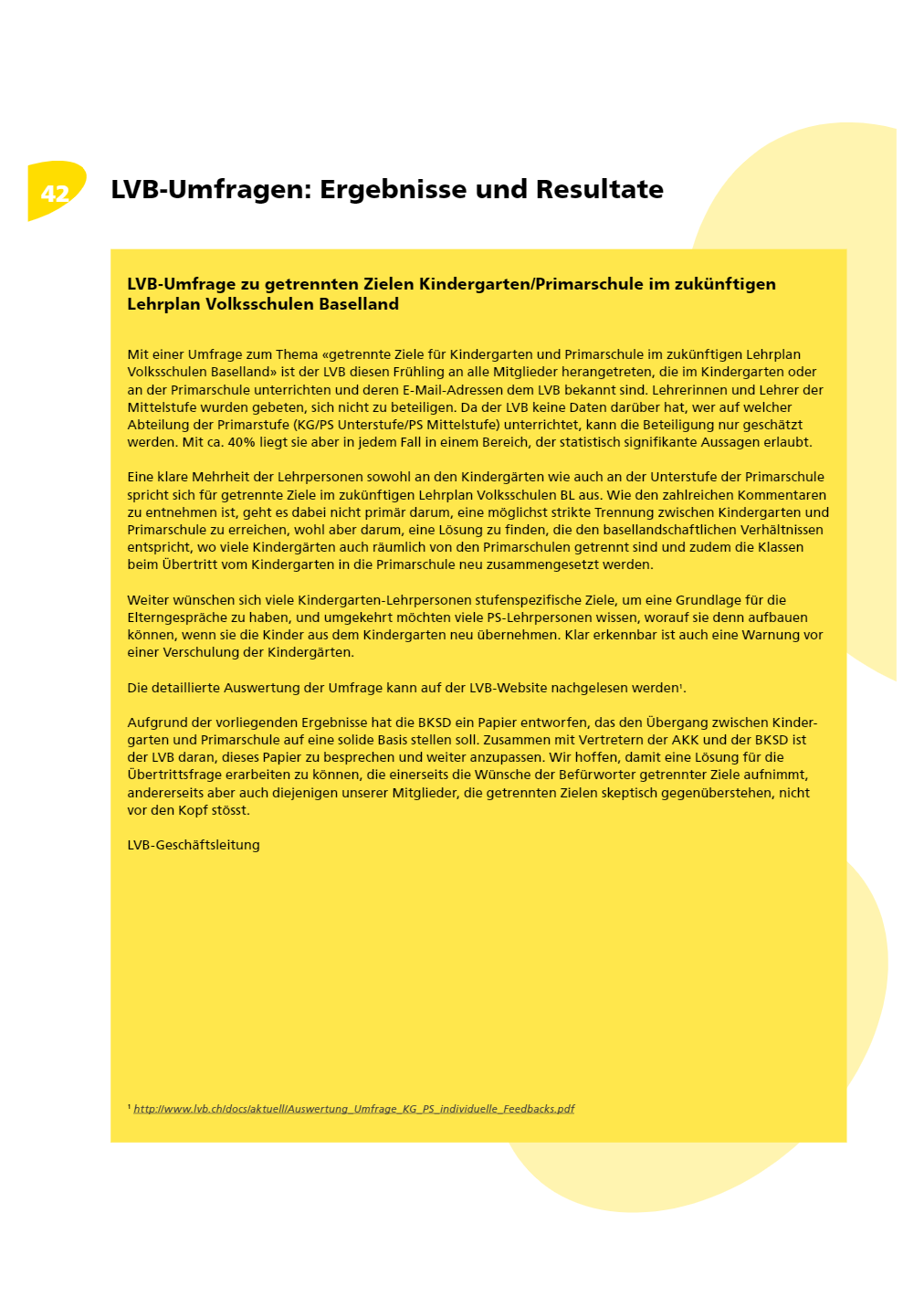 42

LVB-Umfragen: Ergebnisse und Resultate

LVB-Umfrage zu getrennten Zielen Kindergarten/Primarschule im zukünftigen Lehrplan Volksschulen Baselland

Mit einer Umfrage zum Thema «getrennte Ziele für Kindergarten und Primarschule im zukünftigen Lehrplan Volksschulen Baselland» ist der LVB diesen Frühling an alle Mitglieder herangetreten, die im Kindergarten oder an der Primarschule unterrichten und deren E-Mail-Adressen dem LVB bekannt sind. Lehrerinnen und Lehrer der Mittelstufe wurden gebeten, sich nicht zu beteiligen. Da der LVB keine Daten darüber hat, wer auf welcher Abteilung der Primarstufe (KG/PS Unterstufe/PS Mittelstufe) unterrichtet, kann die Beteiligung nur geschätzt werden. Mit ca. 40% liegt sie aber in jedem Fall in einem Bereich, der statistisch signifikante Aussagen erlaubt.

Eine klare Mehrheit der Lehrpersonen sowohl an den Kindergärten wie auch an der Unterstufe der Primarschule spricht sich für getrennte Ziele im zukünftigen Lehrplan Volksschulen BL aus. Wie den zahlreichen Kommentaren zu entnehmen ist, geht es dabei nicht primär darum, eine möglichst strikte Trennung zwischen Kindergarten und Primarschule zu erreichen, wohl aber darum, eine Lösung zu finden, die den basellandschaftlichen Verhältnissen entspricht, wo viele Kindergärten auch räumlich von den Primarschulen getrennt sind und zudem die Klassen beim Übertritt vom Kindergarten in die Primarschule neu zusammengesetzt werden.

Weiter wünschen sich viele Kindergarten-Lehrpersonen stufenspezifische Ziele, um eine Grundlage für die Elterngespräche zu haben, und umgekehrt möchten viele PS-Lehrpersonen wissen, worauf sie denn aufbauen können, wenn sie die Kinder aus dem Kindergarten neu übernehmen. Klar erkennbar ist auch eine Warnung vor einer Verschulung der Kindergärten.

Die detaillierte Auswertung der Umfrage kann auf der LVB-Website nachgelesen werden¹.

Aufgrund der vorliegenden Ergebnisse hat die BKSD ein Papier entworfen, das den Übergang zwischen Kindergarten und Primarschule auf eine solide Basis stellen soll. Zusammen mit Vertretern der AKK und der BKSD ist der LVB daran, dieses Papier zu besprechen und weiter anzupassen. Wir hoffen, damit eine Lösung für die Übertrittsfrage erarbeiten zu können, die einerseits die Wünsche der Befürworter getrennter Ziele aufnimmt, andererseits aber auch diejenigen unserer Mitglieder, die getrennten Zielen skeptisch gegenüberstehen, nicht vor den Kopf stösst.

LVB-Geschäftsleitung

¹ http://www.lvb.ch/docs/aktuell/Auswertung_Umfrage_KG_PS_individuelle_Feedbacks.pdf